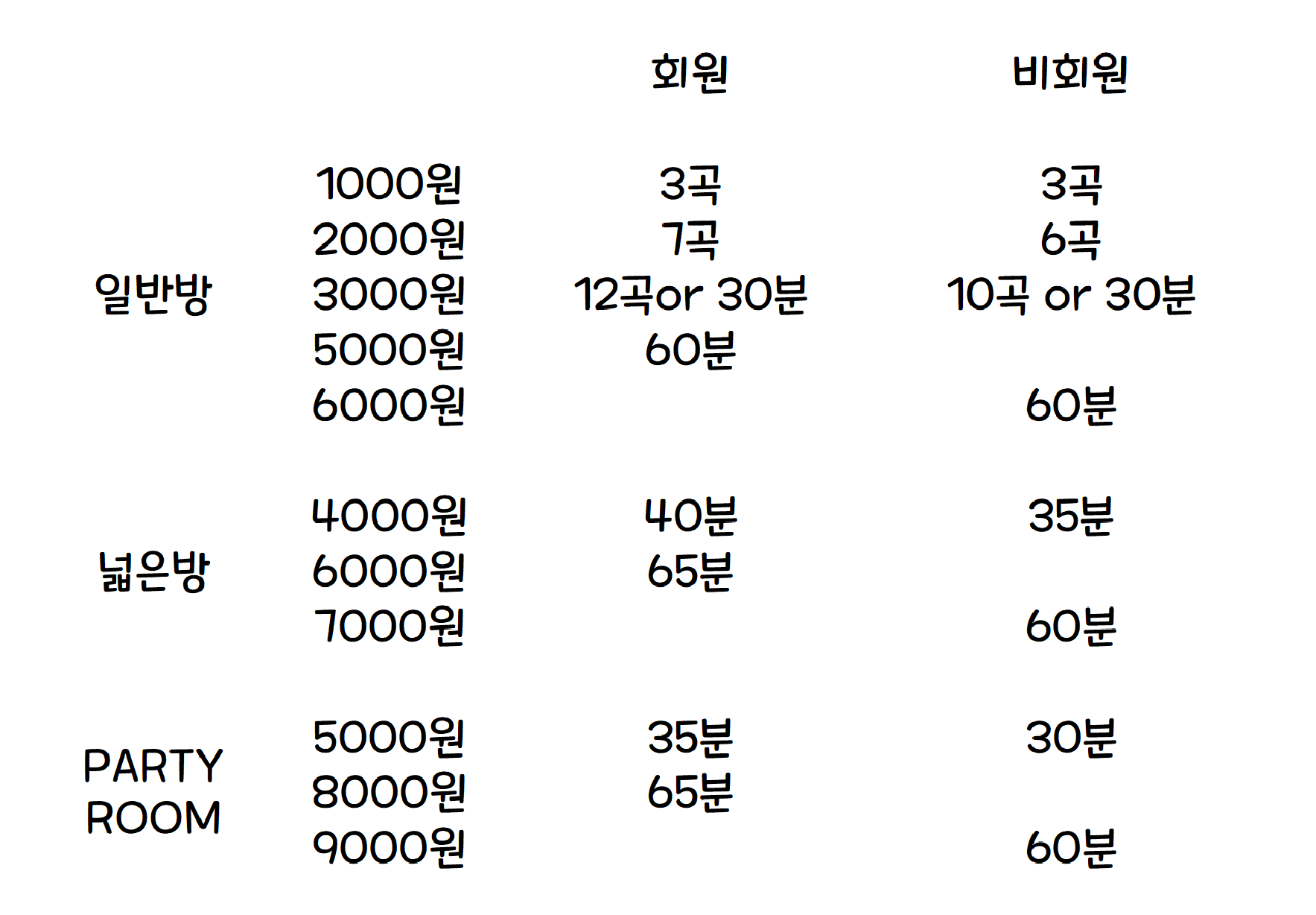 |  |  | 회원 | 비회원 |
|---|---|---|---|
| 일반방 | 1000원 | 3곡 | 3곡 |
|  | 2000원 | 7곡 | 6곡 |
|  | 3000원 | 12곡or 30분 | 10곡 or 30분 |
|  | 5000원 | 60분 |  |
|  | 6000원 |  | 60분 |
| 넓은방 | 4000원 | 40분 | 35분 |
|  | 6000원 | 65분 |  |
|  | 7000원 |  | 60분 |
| PARTY ROOM | 5000원 | 35분 | 30분 |
|  | 8000원 | 65분 |  |
|  | 9000원 |  | 60분 |